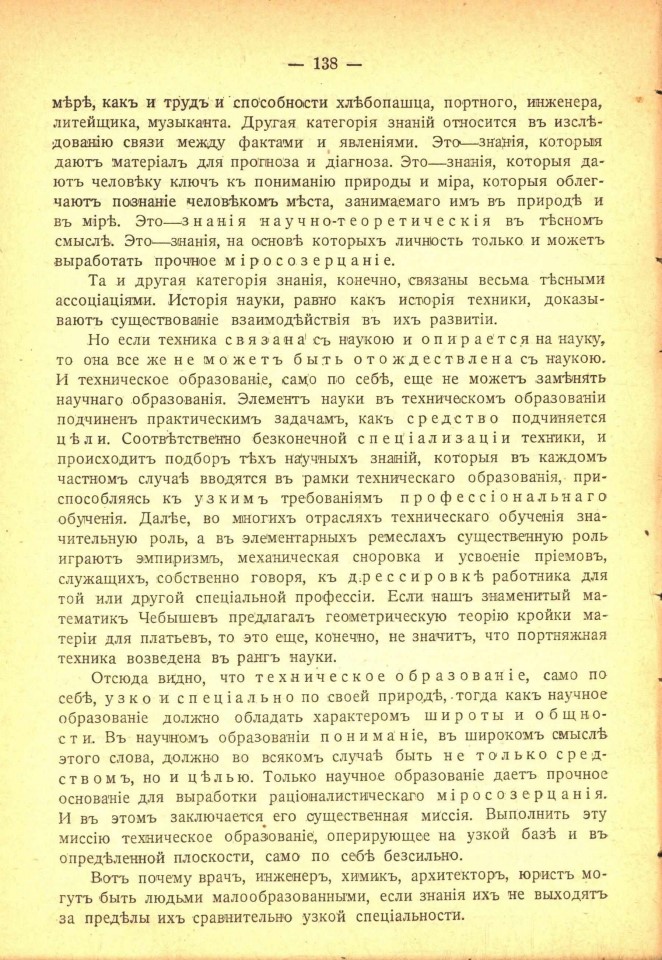 — 138 —

мѣрѣ, какъ и трудъ и способности хлѣбопашца, портного, инженера, литейщика, музыканта. Другая категорія знаній относится въ изслѣдованію связи между фактами и явленіями. Это—знанія, которыя даютъ матеріалъ для прогноза и діагноза. Это—знанія, которыя даютъ человѣку ключъ къ пониманію природы и міра, которыя облегчаютъ познаніе человѣкомъ мѣста, занимаемаго имъ въ природѣ и въ мірѣ. Это—знанія научно-теоретическія въ тѣсномъ смыслѣ. Это—знанія, на основѣ которыхъ личность только и можетъ выработать прочное міросозерцаніе.

Та и другая категорія знанія, конечно, связаны весьма тѣсными ассоціаціями. Исторія науки, равно какъ исторія техники, доказываютъ существованіе взаимодѣйствія въ ихъ развитіи.

Но если техника связана съ наукою и опирается на науку, то она все же не можетъ быть отождествлена съ наукою. И техническое образованіе, само по себѣ, еще не можетъ замѣнять научнаго образованія. Элементъ науки въ техническомъ образованіи подчиненъ практическимъ задачамъ, какъ средство подчиняется цѣли. Соотвѣтственно безконечной спеціализаціи техники, и происходитъ подборъ тѣхъ научныхъ знаній, которыя въ каждомъ частномъ случаѣ вводятся въ рамки техническаго образованія, приспособляясь къ узкимъ требованіямъ профессіональнаго обученія. Далѣе, во многихъ отрасляхъ техническаго обученія значительную роль, а въ элементарныхъ ремеслахъ существенную роль играютъ эмпиризмъ, механическая сноровка и усвоеніе пріемовъ, служащихъ, собственно говоря, къ дрессировкѣ работника для той или другой спеціальной профессіи. Если нашъ знаменитый математикъ Чебышевъ предлагалъ геометрическую теорію кройки матеріи для платьевъ, то это еще, конечно, не значитъ, что портняжная техника возведена въ рангъ науки.

Отсюда видно, что техническое образованіе, само по себѣ, узко и спеціально по своей природѣ, тогда какъ научное образованіе должно обладать характеромъ широты и общности. Въ научномъ образованіи пониманіе, въ широкомъ смыслѣ этого слова, должно во всякомъ случаѣ быть не только средствомъ, но и цѣлью. Только научное образованіе даетъ прочное основаніе для выработки раціоналистическаго міросозерцанія. И въ этомъ заключается его существенная миссія. Выполнить эту миссію техническое образованіе, оперирующее на узкой базѣ и въ опредѣленной плоскости, само по себѣ безсильно.

Вотъ почему врачъ, инженеръ, химикъ, архитекторъ, юристъ могутъ быть людьми малообразованными, если знанія ихъ не выходятъ за предѣлы ихъ сравнительно узкой спеціальности.